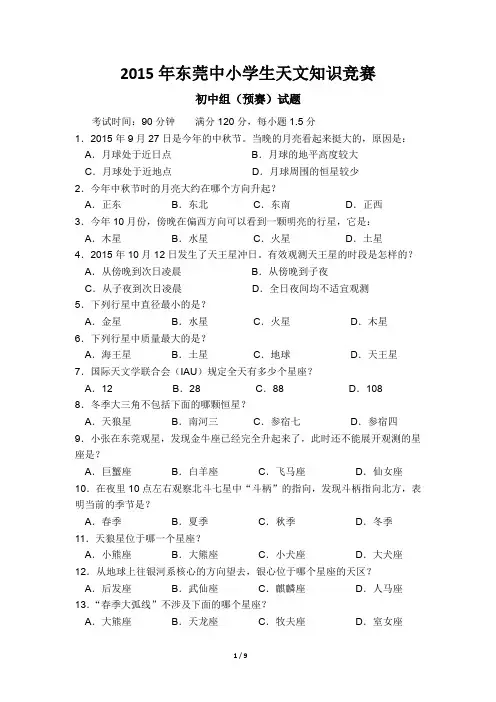 2015 年东莞中小学生天文知识竞赛

初中组（预赛）试题

考试时间：90 分钟　　满分 120 分，每小题 1.5 分

1．2015 年 9 月 27 日是今年的中秋节。当晚的月亮看起来挺大的，原因是：
A．月球处于近日点　　B．月球的地平高度较大
C．月球处于近地点　　D．月球周围的恒星较少

2．今年中秋节时的月亮大约在哪个方向升起？
A．正东　　B．东北　　C．东南　　D．正西

3．今年 10 月份，傍晚在偏西方向可以看到一颗明亮的行星，它是：
A．木星　　B．水星　　C．火星　　D．土星

4．2015 年 10 月 12 日发生了天王星冲日，有效观测天王星的时段是怎样的？
A．从傍晚到次日凌晨　　B．从傍晚到子夜
C．从子夜到次日凌晨　　D．全日夜间均不适宜观测

5．下列行星中直径最小的是？
A．金星　　B．水星　　C．火星　　D．木星

6．下列行星中质量最大的是？
A．海王星　　B．土星　　C．地球　　D．天王星

7．国际天文学联合会（IAU）规定全天有多少个星座？
A．12　　B．28　　C．88　　D．108

8．冬季大三角不包括下面的哪颗恒星？
A．天狼星　　B．南河三　　C．参宿七　　D．参宿四

9．小张在东莞观星，发现金牛座已经完全升起来了，此时还不能展开观测的星座是？
A．巨蟹座　　B．白羊座　　C．飞马座　　D．仙女座

10．在夜里 10 点左右观察北斗七星中“斗柄”的指向，发现斗柄指向北方，表明当前的季节是？
A．春季　　B．夏季　　C．秋季　　D．冬季

11．天狼星位于哪一个星座？
A．小熊座　　B．大熊座　　C．小犬座　　D．大犬座

12．从地球上往银河系核心的方向望去，银心位于哪个星座的天区？
A．后发座　　B．武仙座　　C．麒麟座　　D．人马座

13．“春季大弧线”不涉及下面的哪个星座？
A．大熊座　　B．天龙座　　C．牧夫座　　D．室女座

1 / 9